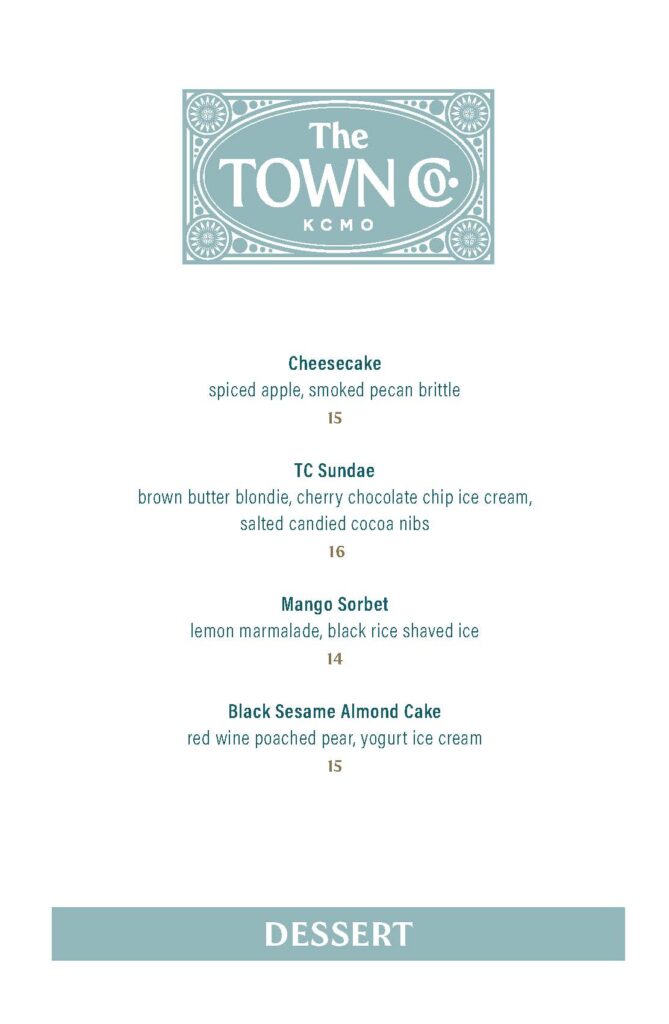 The
TOWN Co.
KCMO

Cheesecake
spiced apple, smoked pecan brittle
15

TC Sundae
brown butter blondie, cherry chocolate chip ice cream, salted candied cocoa nibs
16

Mango Sorbet
lemon marmalade, black rice shaved ice
14

Black Sesame Almond Cake
red wine poached pear, yogurt ice cream
15

DESSERT